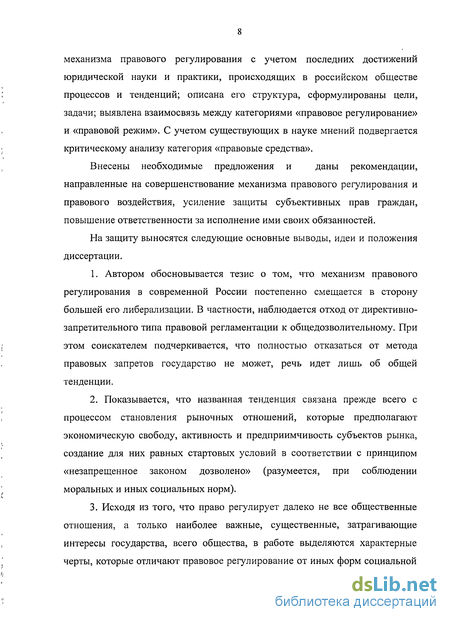 8

механизма правового регулирования с учетом последних достижений юридической науки и практики, происходящих в российском обществе процессов и тенденций; описана его структура, сформулированы цели, задачи; выявлена взаимосвязь между категориями «правовое регулирование» и «правовой режим». С учетом существующих в науке мнений подвергается критическому анализу категория «правовые средства».

Внесены необходимые предложения и даны рекомендации, направленные на совершенствование механизма правового регулирования и правового воздействия, усиление защиты субъективных прав граждан, повышение ответственности за исполнение ими своих обязанностей.

На защиту выносятся следующие основные выводы, идеи и положения диссертации.

1. Автором обосновывается тезис о том, что механизм правового регулирования в современной России постепенно смещается в сторону большей его либерализации. В частности, наблюдается отход от директивно-запретительного типа правовой регламентации к общедозволительному. При этом соискателем подчеркивается, что полностью отказаться от метода правовых запретов государство не может, речь идет лишь об общей тенденции.

2. Показывается, что названная тенденция связана прежде всего с процессом становления рыночных отношений, которые предполагают экономическую свободу, активность и предприимчивость субъектов рынка, создание для них равных стартовых условий в соответствии с принципом «незапрещенное законом дозволено» (разумеется, при соблюдении моральных и иных социальных норм).

3. Исходя из того, что право регулирует далеко не все общественные отношения, а только наиболее важные, существенные, затрагивающие интересы государства, всего общества, в работе выделяются характерные черты, которые отличают правовое регулирование от иных форм социальной

dsLib.net
библиотека диссертаций